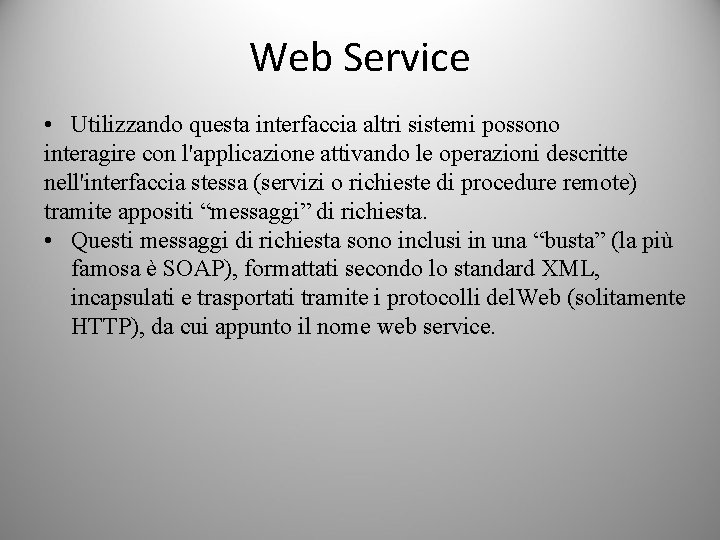 Web Service

• Utilizzando questa interfaccia altri sistemi possono interagire con l'applicazione attivando le operazioni descritte nell'interfaccia stessa (servizi o richieste di procedure remote) tramite appositi “messaggi” di richiesta.

• Questi messaggi di richiesta sono inclusi in una “busta” (la più famosa è SOAP), formattati secondo lo standard XML, incapsulati e trasportati tramite i protocolli delWeb (solitamente HTTP), da cui appunto il nome web service.